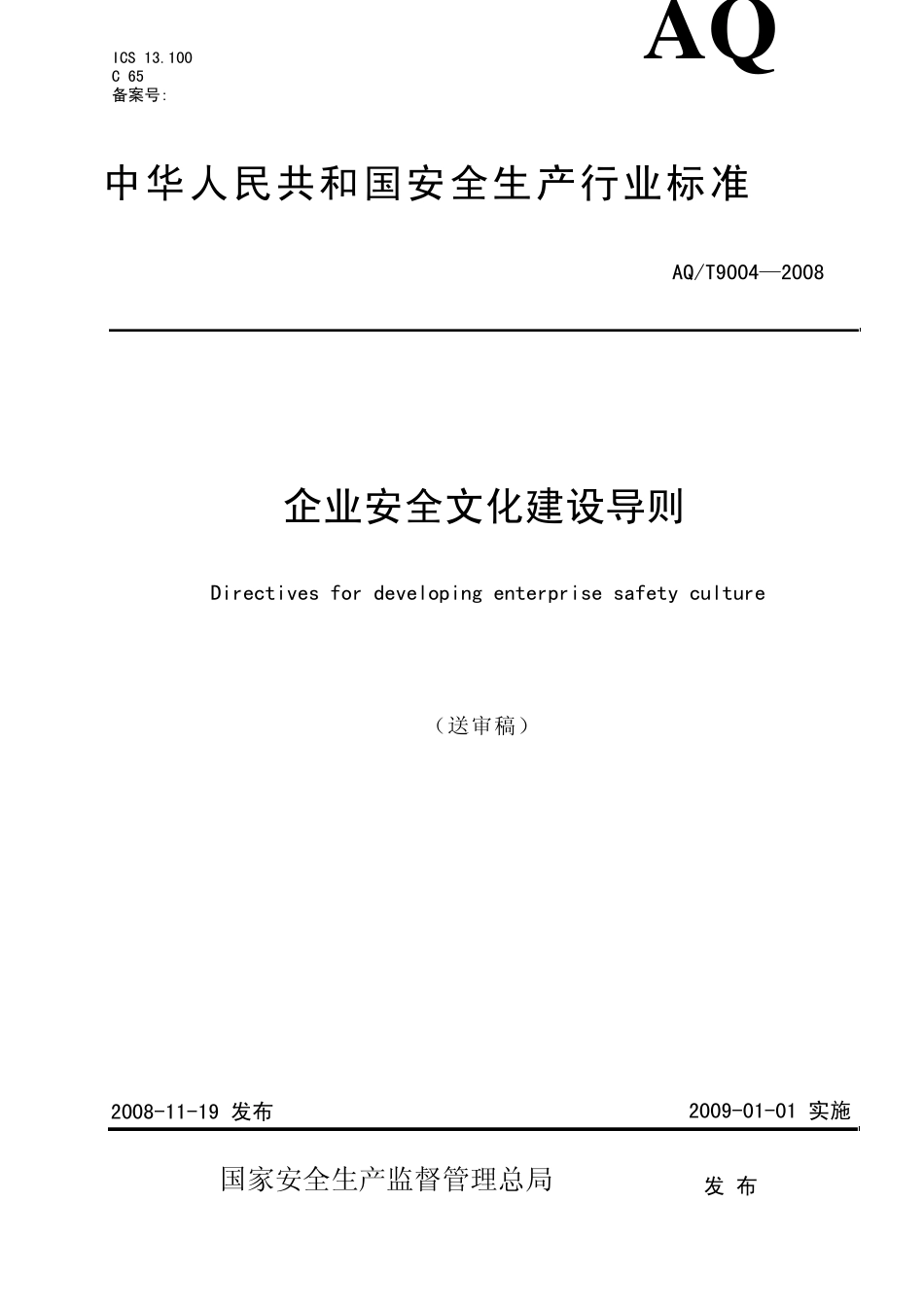 ICS 13.100
C 65
备案号:

AQ

中华人民共和国安全生产行业标准

AQ/T9004—2008

企业安全文化建设导则

Directives for developing enterprise safety culture

（送审稿）

2008-11-19 发布

2009-01-01 实施

国家安全生产监督管理总局

发 布